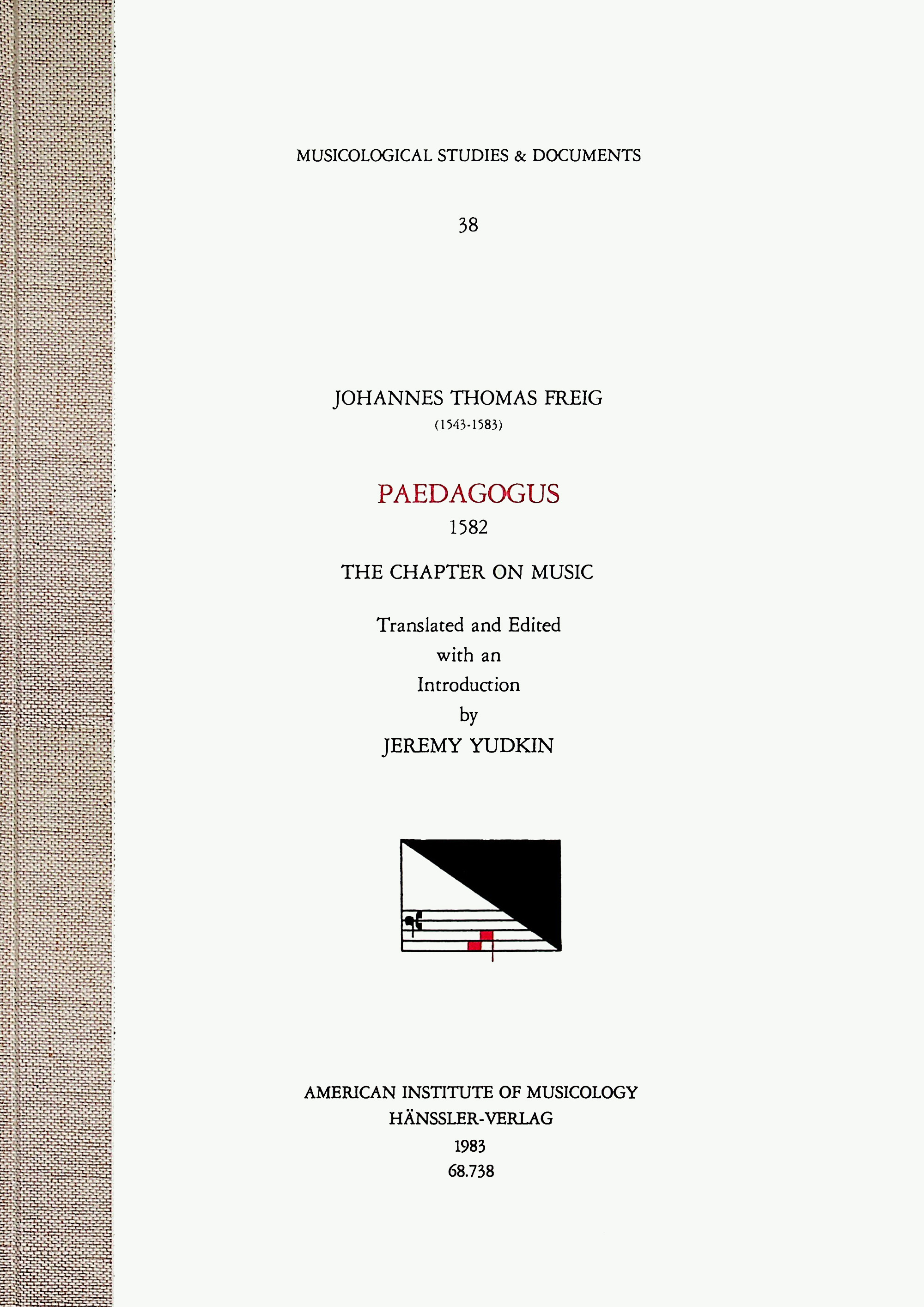 MUSICOLOGICAL STUDIES & DOCUMENTS

38

JOHANNES THOMAS FREIG
(1543-1583)

PAEDAGOGUS
1582

THE CHAPTER ON MUSIC

Translated and Edited
with an
Introduction
by
JEREMY YUDKIN

AMERICAN INSTITUTE OF MUSICOLOGY
HÄNSSLER-VERLAG
1983
68.738